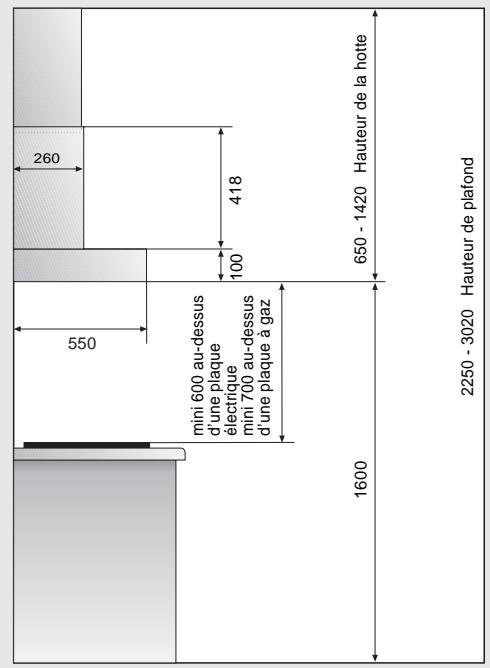 260

418

100

550

mini 600 au-dessus d'une plaque électrique
mini 700 au-dessus d'une plaque à gaz

650 - 1420 Hauteur de la hotte

1600

2250 - 3020 Hauteur de plafond